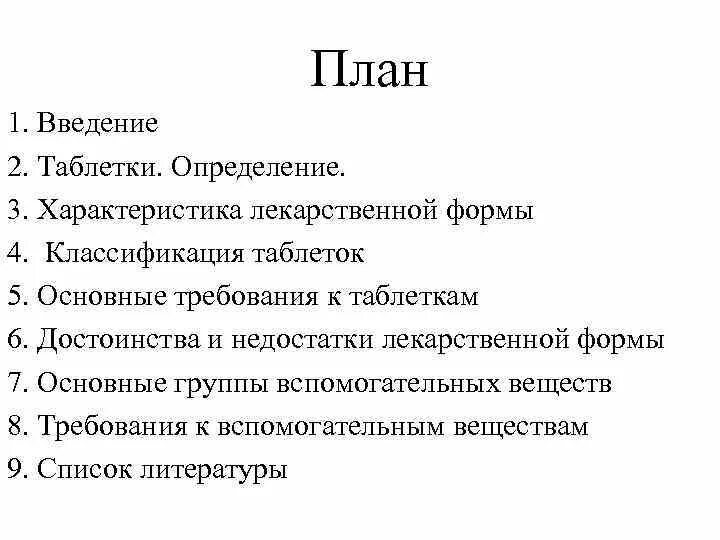 План

1. Введение
2. Таблетки. Определение.
3. Характеристика лекарственной формы
4. Классификация таблеток
5. Основные требования к таблеткам
6. Достоинства и недостатки лекарственной формы
7. Основные группы вспомогательных веществ
8. Требования к вспомогательным веществам
9. Список литературы